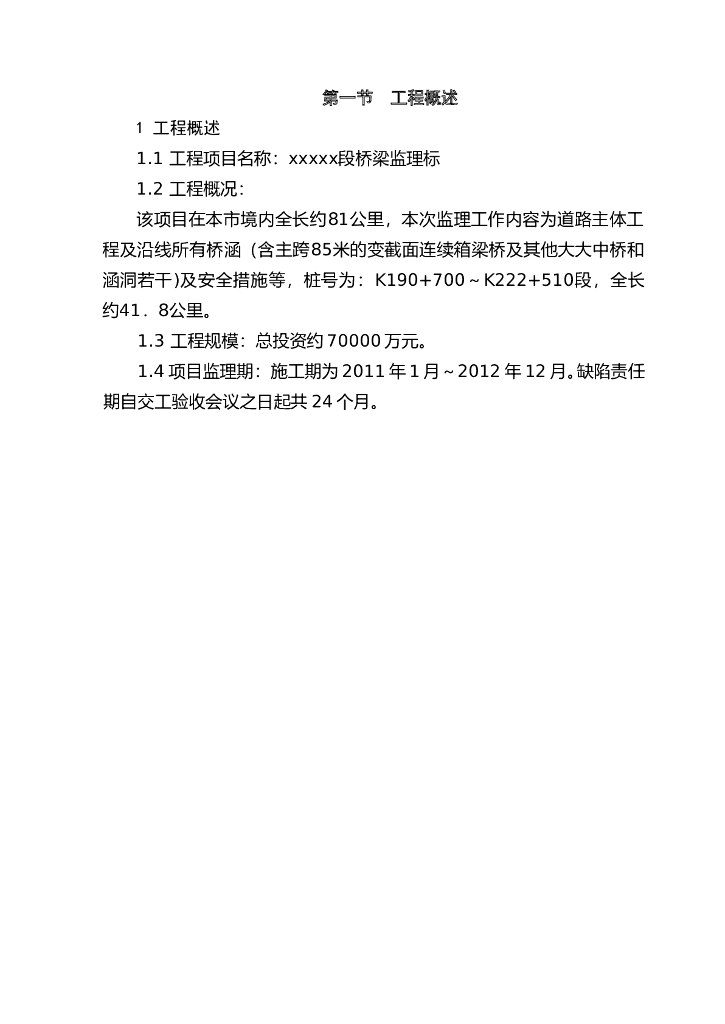 第一节　工程概述

1 工程概述

1.1 工程项目名称：xxxxx段桥梁监理标

1.2 工程概况：

该项目在本市境内全长约81公里，本次监理工作内容为道路主体工程及沿线所有桥涵（含主跨85米的变截面连续箱梁桥及其他大大中桥和涵洞若干)及安全措施等，桩号为：K190+700～K222+510段，全长约41．8公里。

1.3 工程规模：总投资约 70000 万元。

1.4 项目监理期：施工期为 2011 年 1 月～2012 年 12 月。缺陷责任期自交工验收会议之日起共 24 个月。